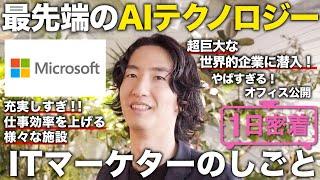 最先端のAIテクノロジー

Microsoft

超巨大な
世界的企業に潜入！

やばすぎる！
オフィス公開

充実しすぎ！！
仕事効率を上げる
様々な施設

1日密着

ITマーケターのしごと